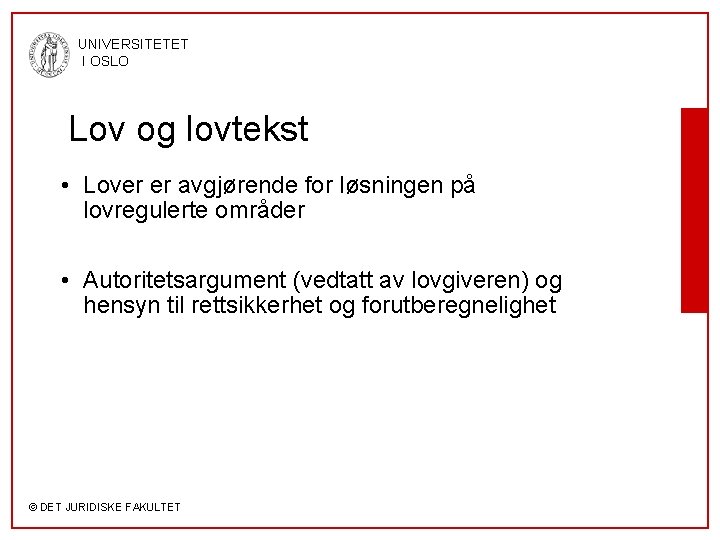 UNIVERSITETET
I OSLO

Lov og lovtekst

• Lover er avgjørende for løsningen på lovregulerte områder

• Autoritetsargument (vedtatt av lovgiveren) og hensyn til rettsikkerhet og forutberegnelighet

© DET JURIDISKE FAKULTET